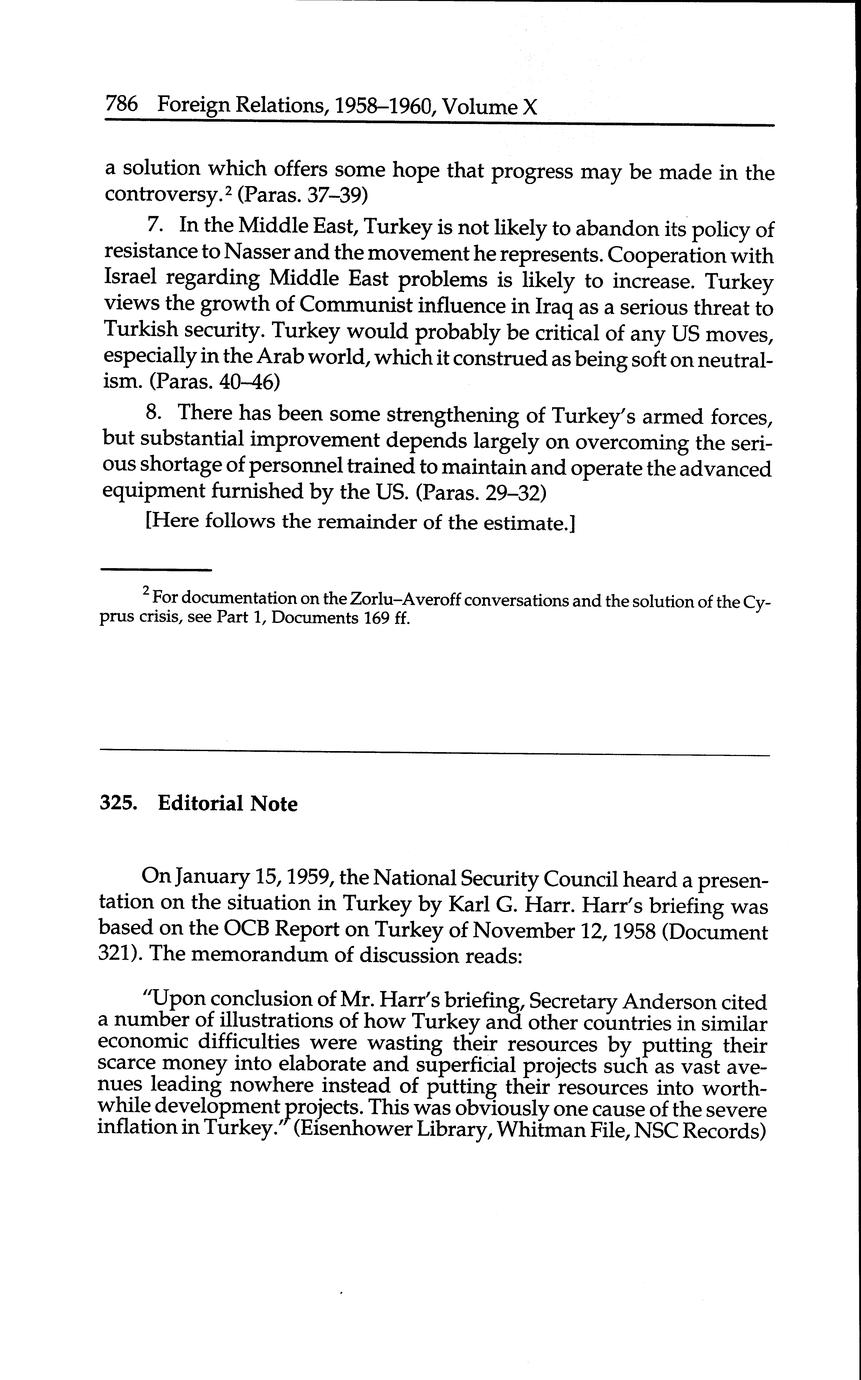 786 Foreign Relations, 1958–1960, Volume X

a solution which offers some hope that progress may be made in the controversy.$^2$ (Paras. 37–39)

7. In the Middle East, Turkey is not likely to abandon its policy of resistance to Nasser and the movement he represents. Cooperation with Israel regarding Middle East problems is likely to increase. Turkey views the growth of Communist influence in Iraq as a serious threat to Turkish security. Turkey would probably be critical of any US moves, especially in the Arab world, which it construed as being soft on neutralism. (Paras. 40–46)

8. There has been some strengthening of Turkey's armed forces, but substantial improvement depends largely on overcoming the serious shortage of personnel trained to maintain and operate the advanced equipment furnished by the US. (Paras. 29–32)

[Here follows the remainder of the estimate.]

$^2$ For documentation on the Zorlu–Averoff conversations and the solution of the Cyprus crisis, see Part 1, Documents 169 ff.

325. Editorial Note

On January 15, 1959, the National Security Council heard a presentation on the situation in Turkey by Karl G. Harr. Harr's briefing was based on the OCB Report on Turkey of November 12, 1958 (Document 321). The memorandum of discussion reads:

"Upon conclusion of Mr. Harr's briefing, Secretary Anderson cited a number of illustrations of how Turkey and other countries in similar economic difficulties were wasting their resources by putting their scarce money into elaborate and superficial projects such as vast avenues leading nowhere instead of putting their resources into worthwhile development projects. This was obviously one cause of the severe inflation in Turkey." (Eisenhower Library, Whitman File, NSC Records)